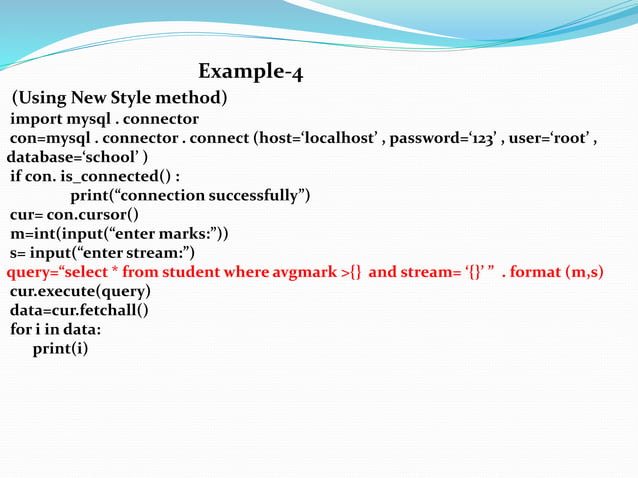 Example-4

(Using New Style method)
import mysql . connector
con=mysql . connector . connect (host=‘localhost’ , password=‘123’ , user=‘root’ , database=‘school’ )
if con. is_connected() :
print(“connection successfully”)
cur= con.cursor()
m=int(input(“enter marks:”))
s= input(“enter stream:”)
query=“select * from student where avgmark >{} and stream= ‘{}’ ” . format (m,s)
cur.execute(query)
data=cur.fetchall()
for i in data:
print(i)